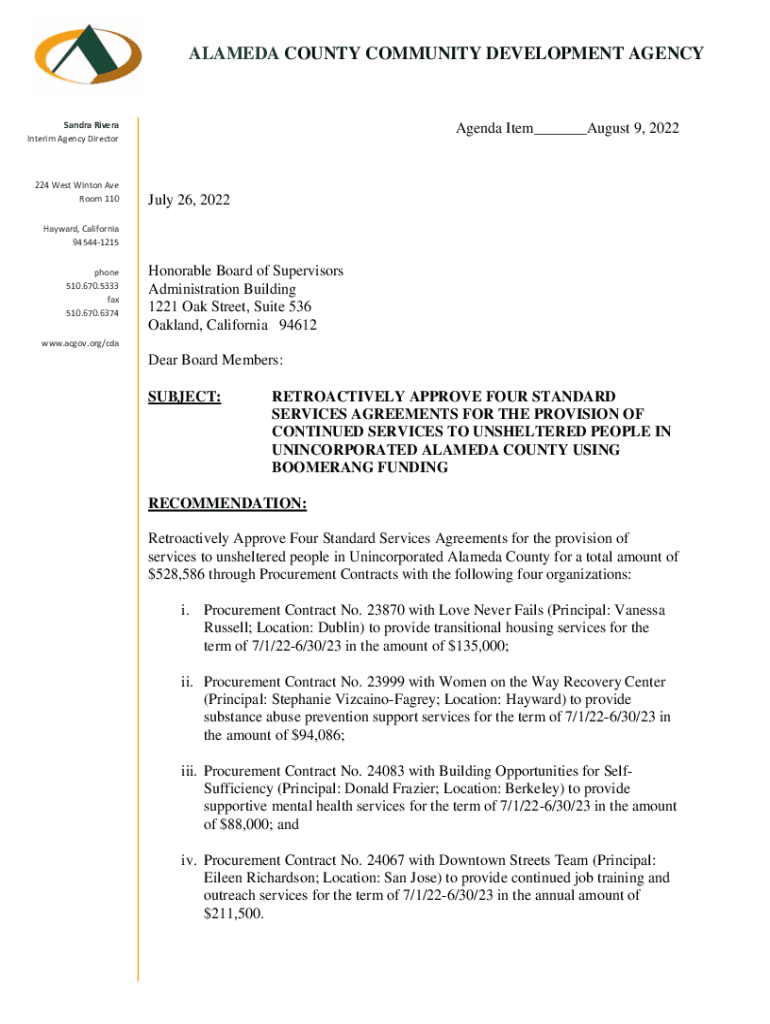 ALAMEDA COUNTY COMMUNITY DEVELOPMENT AGENCY

Sandra Rivera
Interim Agency Director

224 West Winton Ave
Room 110

Hayward, California
94544-1215

phone
510.670.5333
fax
510.670.6374

www.acgov.org/cda

Agenda Item_______August 9, 2022

July 26, 2022

Honorable Board of Supervisors
Administration Building
1221 Oak Street, Suite 536
Oakland, California 94612

Dear Board Members:

SUBJECT: RETROACTIVELY APPROVE FOUR STANDARD SERVICES AGREEMENTS FOR THE PROVISION OF CONTINUED SERVICES TO UNSHELTERED PEOPLE IN UNINCORPORATED ALAMEDA COUNTY USING BOOMERANG FUNDING

RECOMMENDATION:

Retroactively Approve Four Standard Services Agreements for the provision of services to unsheltered people in Unincorporated Alameda County for a total amount of $528,586 through Procurement Contracts with the following four organizations:

i. Procurement Contract No. 23870 with Love Never Fails (Principal: Vanessa Russell; Location: Dublin) to provide transitional housing services for the term of 7/1/22-6/30/23 in the amount of $135,000;

ii. Procurement Contract No. 23999 with Women on the Way Recovery Center (Principal: Stephanie Vizcaino-Fagrey; Location: Hayward) to provide substance abuse prevention support services for the term of 7/1/22-6/30/23 in the amount of $94,086;

iii. Procurement Contract No. 24083 with Building Opportunities for Self-Sufficiency (Principal: Donald Frazier; Location: Berkeley) to provide supportive mental health services for the term of 7/1/22-6/30/23 in the amount of $88,000; and

iv. Procurement Contract No. 24067 with Downtown Streets Team (Principal: Eileen Richardson; Location: San Jose) to provide continued job training and outreach services for the term of 7/1/22-6/30/23 in the annual amount of $211,500.